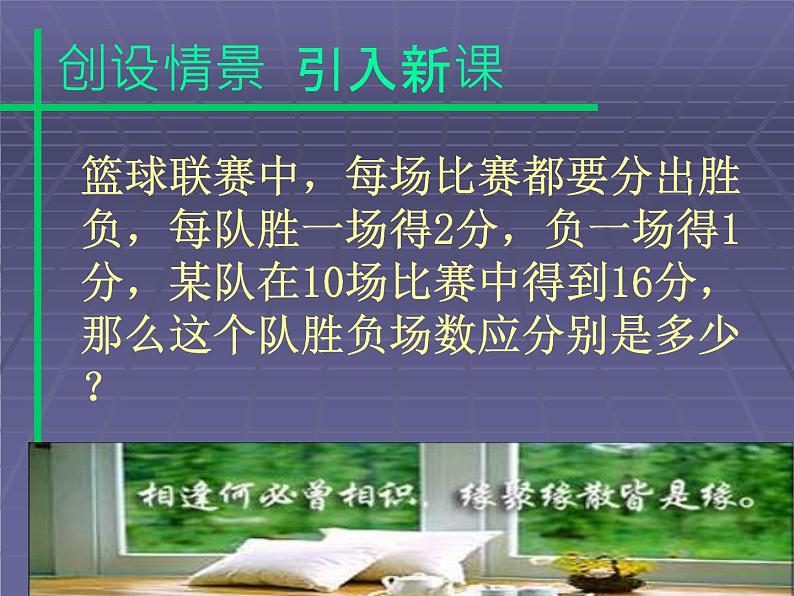 创设情景 引入新课

篮球联赛中，每场比赛都要分出胜负，每队胜一场得2分，负一场得1分，某队在10场比赛中得到16分，那么这个队胜负场数应分别是多少？

相逢何必曾相识，缘聚缘散皆是缘。